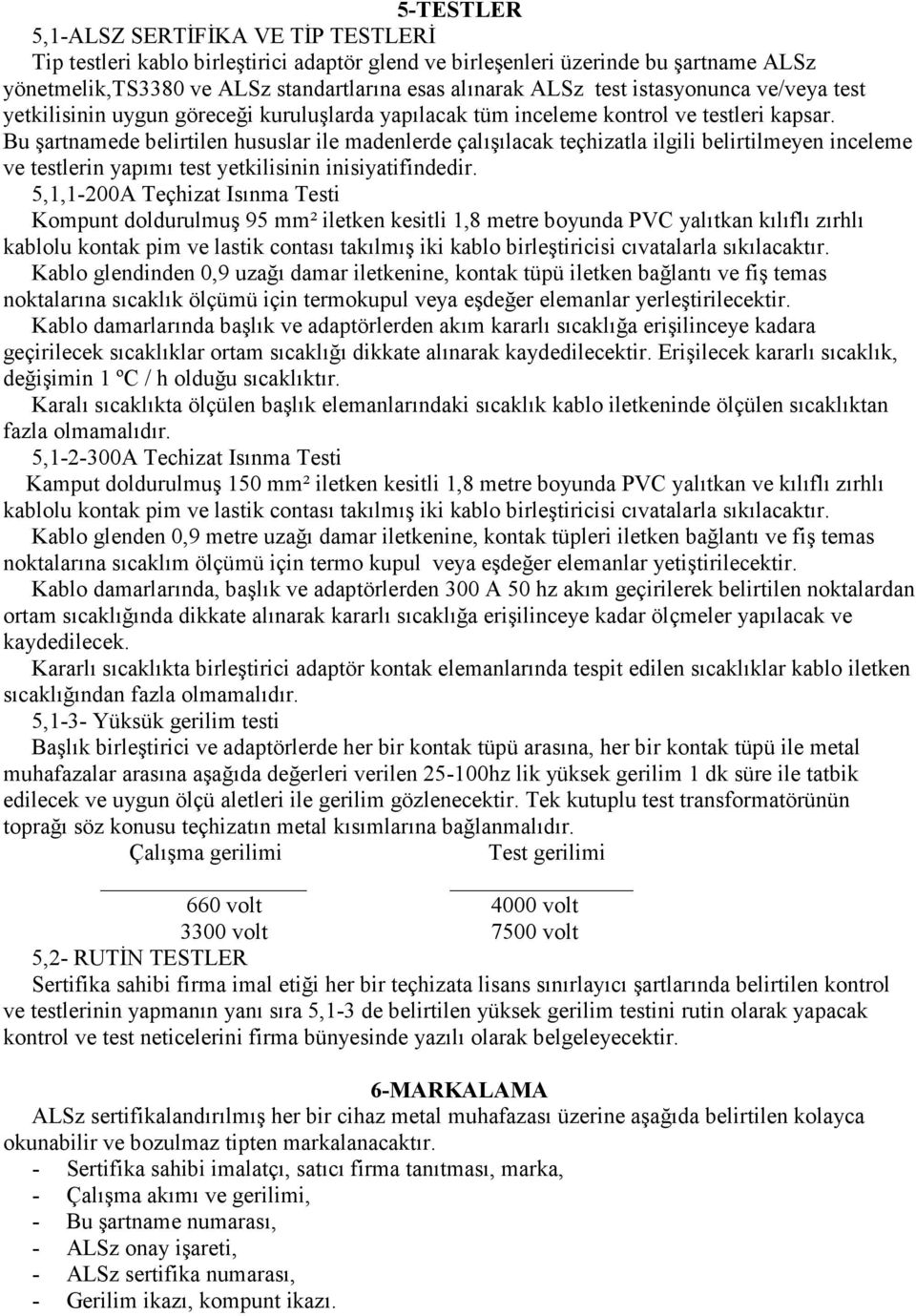 5-TESTLER

5,1-ALSZ SERTİFİKA VE TİP TESTLERİ

Tip testleri kablo birleştirici adaptör glend ve birleşenleri üzerinde bu şartname ALSz yönetmelik,TS3380 ve ALSz standartlarına esas alınarak ALSz test istasyonunca ve/veya test yetkilisinin uygun göreceği kuruluşlarda yapılacak tüm inceleme kontrol ve testleri kapsar. Bu şartnamede belirtilen hususlar ile madenlerde çalışılacak teçhizatla ilgili belirtilmeyen inceleme ve testlerin yapımı test yetkilisinin inisiyatifindedir.

5,1,1-200A Teçhizat Isınma Testi

Kompunt doldurulmuş 95 mm² iletken kesitli 1,8 metre boyunda PVC yalıtkan kılıflı zırhlı kablolu kontak pim ve lastik contası takılmış iki kablo birleştiricisi cıvatalarla sıkılacaktır.

Kablo glendinden 0,9 uzağı damar iletkenine, kontak tüpü iletken bağlantı ve fiş temas noktalarına sıcaklık ölçümü için termokupul veya eşdeğer elemanlar yerleştirilecektir.

Kablo damarlarında başlık ve adaptörlerden akım kararlı sıcaklığa erişilinceye kadara geçirilecek sıcaklıklar ortam sıcaklığı dikkate alınarak kaydedilecektir. Erişilecek kararlı sıcaklık, değişimin 1 ºC / h olduğu sıcaklıktır.

Karalı sıcaklıkta ölçülen başlık elemanlarındaki sıcaklık kablo iletkeninde ölçülen sıcaklıktan fazla olmamalıdır.

5,1-2-300A Techizat Isınma Testi

Kamput doldurulmuş 150 mm² iletken kesitli 1,8 metre boyunda PVC yalıtkan ve kılıflı zırhlı kablolu kontak pim ve lastik contası takılmış iki kablo birleştiricisi cıvatalarla sıkılacaktır.

Kablo glenden 0,9 metre uzağı damar iletkenine, kontak tüpleri iletken bağlantı ve fiş temas noktalarına sıcaklım ölçümü için termo kupul veya eşdeğer elemanlar yetiştirilecektir.

Kablo damarlarında, başlık ve adaptörlerden 300 A 50 hz akım geçirilerek belirtilen noktalardan ortam sıcaklığında dikkate alınarak kararlı sıcaklığa erişilinceye kadar ölçmeler yapılacak ve kaydedilecek.

Kararlı sıcaklıkta birleştirici adaptör kontak elemanlarında tespit edilen sıcaklıklar kablo iletken sıcaklığından fazla olmamalıdır.

5,1-3- Yüksük gerilim testi

Başlık birleştirici ve adaptörlerde her bir kontak tüpü arasına, her bir kontak tüpü ile metal muhafazalar arasına aşağıda değerleri verilen 25-100hz lik yüksek gerilim 1 dk süre ile tatbik edilecek ve uygun ölçü aletleri ile gerilim gözlenecektir. Tek kutuplu test transformatörünün toprağı söz konusu teçhizatın metal kısımlarına bağlanmalıdır.

| Çalışma gerilimi | Test gerilimi |
|---|---|
| 660 volt | 4000 volt |
| 3300 volt | 7500 volt |

5,2- RUTİN TESTLER

Sertifika sahibi firma imal etiği her bir teçhizata lisans sınırlayıcı şartlarında belirtilen kontrol ve testlerinin yapmanın yanı sıra 5,1-3 de belirtilen yüksek gerilim testini rutin olarak yapacak kontrol ve test neticelerini firma bünyesinde yazılı olarak belgeleyecektir.

6-MARKALAMA

ALSz sertifikalandırılmış her bir cihaz metal muhafazası üzerine aşağıda belirtilen kolayca okunabilir ve bozulmaz tipten markalanacaktır.

- Sertifika sahibi imalatçı, satıcı firma tanıtması, marka,
- Çalışma akımı ve gerilimi,
- Bu şartname numarası,
- ALSz onay işareti,
- ALSz sertifika numarası,
- Gerilim ikazı, kompunt ikazı.